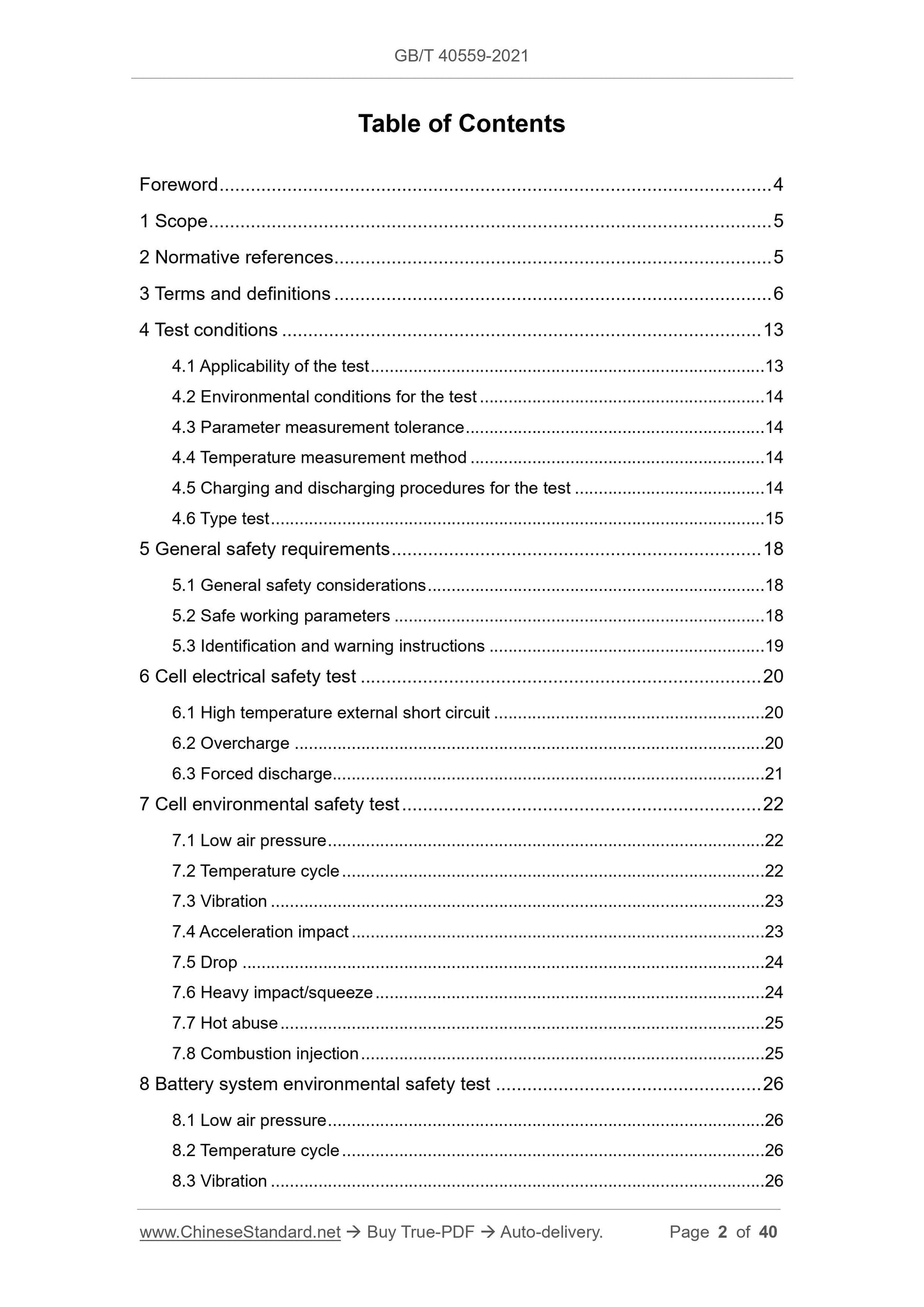 GB/T 40559-2021

Table of Contents

Foreword 4

1 Scope 5

2 Normative references 5

3 Terms and definitions 6

4 Test conditions 13

4.1 Applicability of the test 13

4.2 Environmental conditions for the test 14

4.3 Parameter measurement tolerance 14

4.4 Temperature measurement method 14

4.5 Charging and discharging procedures for the test 14

4.6 Type test 15

5 General safety requirements 18

5.1 General safety considerations 18

5.2 Safe working parameters 18

5.3 Identification and warning instructions 19

6 Cell electrical safety test 20

6.1 High temperature external short circuit 20

6.2 Overcharge 20

6.3 Forced discharge 21

7 Cell environmental safety test 22

7.1 Low air pressure 22

7.2 Temperature cycle 22

7.3 Vibration 23

7.4 Acceleration impact 23

7.5 Drop 24

7.6 Heavy impact/squeeze 24

7.7 Hot abuse 25

7.8 Combustion injection 25

8 Battery system environmental safety test 26

8.1 Low air pressure 26

8.2 Temperature cycle 26

8.3 Vibration 26

www.ChineseStandard.net → Buy True-PDF → Auto-delivery. Page 2 of 40